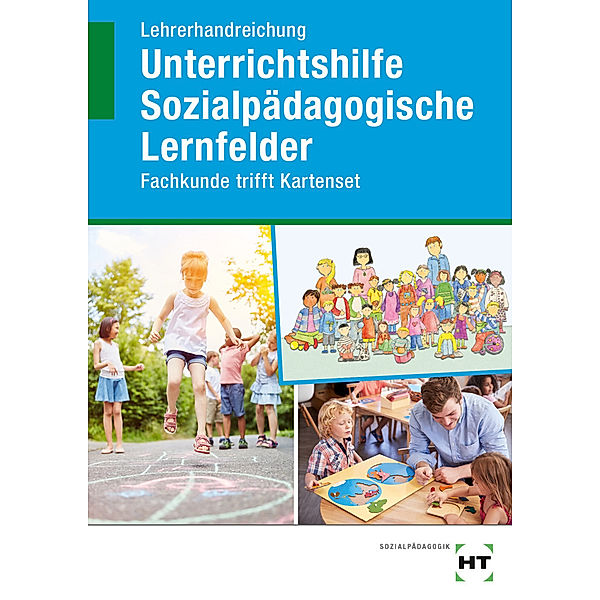 Lehrerhandreichung
Unterrichtshilfe Sozialpädagogische Lernfelder
Fachkunde trifft Kartenset

SOZIALPÄDAGOGIK HT